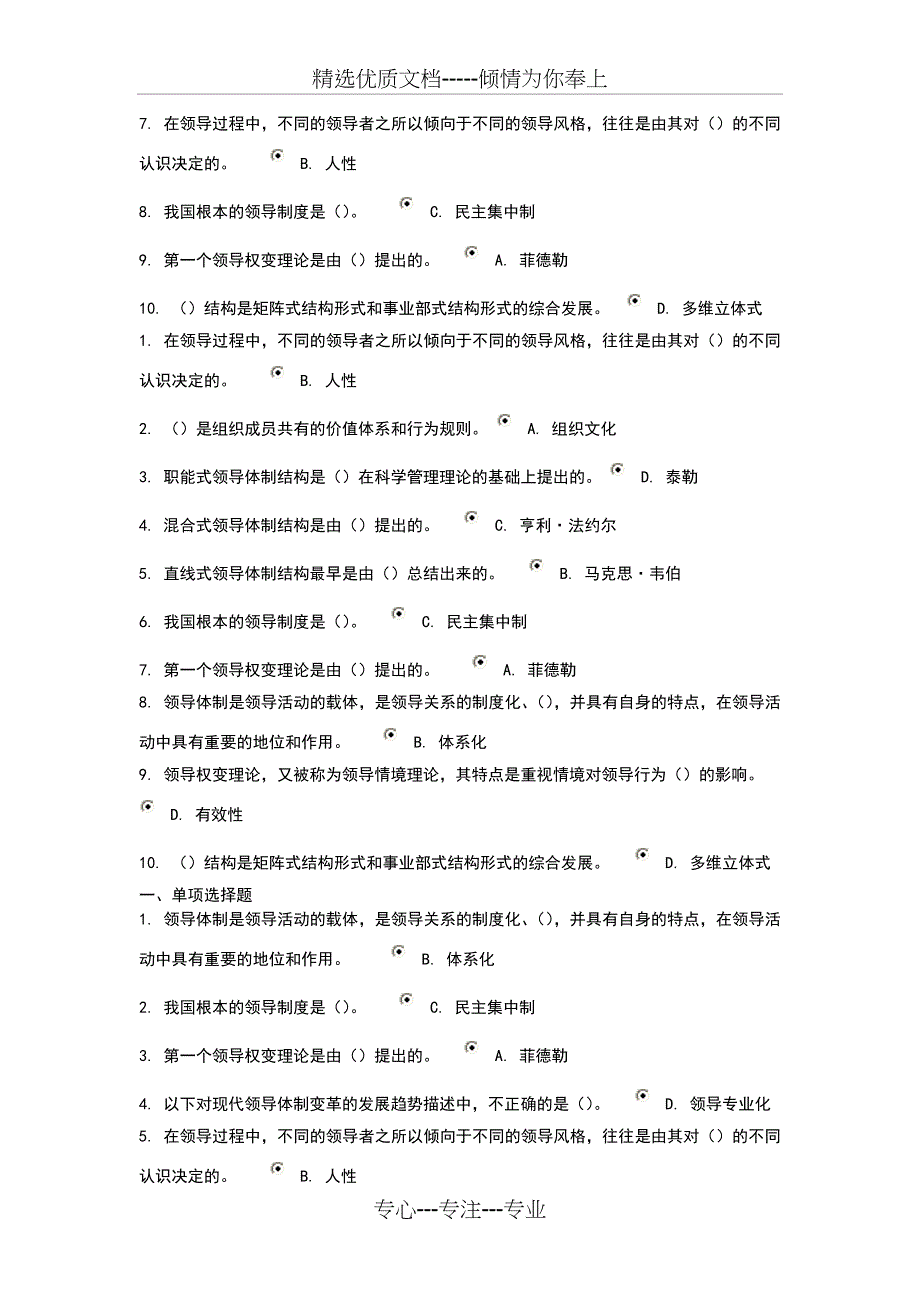 精选优质文档-----倾情为你奉上

7. 在领导过程中，不同的领导者之所以倾向于不同的领导风格，往往是由其对（）的不同认识决定的。 B. 人性

8. 我国根本的领导制度是（）。 C. 民主集中制

9. 第一个领导权变理论是由（）提出的。 A. 菲德勒

10. （）结构是矩阵式结构形式和事业部式结构形式的综合发展。 D. 多维立体式

1. 在领导过程中，不同的领导者之所以倾向于不同的领导风格，往往是由其对（）的不同认识决定的。 B. 人性

2. （）是组织成员共有的价值体系和行为规则。 A. 组织文化

3. 职能式领导体制结构是（）在科学管理理论的基础上提出的。 D. 泰勒

4. 混合式领导体制结构是由（）提出的。 C. 亨利·法约尔

5. 直线式领导体制结构最早是由（）总结出来的。 B. 马克思·韦伯

6. 我国根本的领导制度是（）。 C. 民主集中制

7. 第一个领导权变理论是由（）提出的。 A. 菲德勒

8. 领导体制是领导活动的载体，是领导关系的制度化、（），并具有自身的特点，在领导活动中具有重要的地位和作用。 B. 体系化

9. 领导权变理论，又被称为领导情境理论，其特点是重视情境对领导行为（）的影响。 D. 有效性

10. （）结构是矩阵式结构形式和事业部式结构形式的综合发展。 D. 多维立体式

一、单项选择题

1. 领导体制是领导活动的载体，是领导关系的制度化、（），并具有自身的特点，在领导活动中具有重要的地位和作用。 B. 体系化

2. 我国根本的领导制度是（）。 C. 民主集中制

3. 第一个领导权变理论是由（）提出的。 A. 菲德勒

4. 以下对现代领导体制变革的发展趋势描述中，不正确的是（）。 D. 领导专业化

5. 在领导过程中，不同的领导者之所以倾向于不同的领导风格，往往是由其对（）的不同认识决定的。 B. 人性

专心---专注---专业